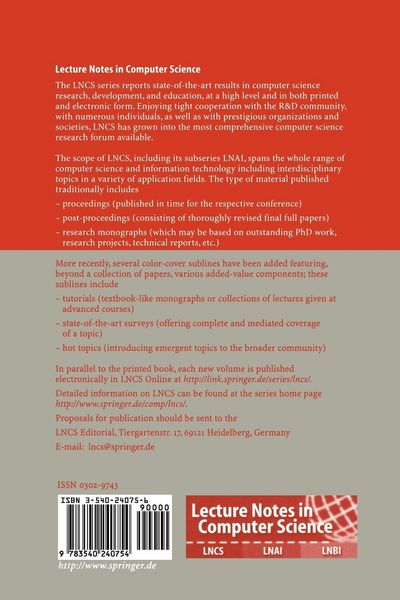 Lecture Notes in Computer Science

The LNCS series reports state-of-the-art results in computer science research, development, and education, at a high level and in both printed and electronic form. Enjoying tight cooperation with the R&D community, with numerous individuals, as well as with prestigious organizations and societies, LNCS has grown into the most comprehensive computer science research forum available.

The scope of LNCS, including its subseries LNAI, spans the whole range of computer science and information technology including interdisciplinary topics in a variety of application fields. The type of material published traditionally includes

– proceedings (published in time for the respective conference)

– post-proceedings (consisting of thoroughly revised final full papers)

– research monographs (which may be based on outstanding PhD work, research projects, technical reports, etc.)

More recently, several color-cover sublines have been added featuring, beyond a collection of papers, various added-value components; these sublines include

– tutorials (textbook-like monographs or collections of lectures given at advanced courses)

– state-of-the-art surveys (offering complete and mediated coverage of a topic)

– hot topics (introducing emergent topics to the broader community)

In parallel to the printed book, each new volume is published electronically in LNCS Online at http://link.springer.de/series/lncs/.

Detailed information on LNCS can be found at the series home page http://www.springer.de/comp/lncs/.

Proposals for publication should be sent to the

LNCS Editorial, Tiergartenstr. 17, 69121 Heidelberg, Germany

E-mail: lncs@springer.de

ISSN 0302-9743

ISBN 3-540-24075-6

90000

9 783540 240754

http://www.springer.de

Lecture Notes in Computer Science

LNCS LNAI LNBI